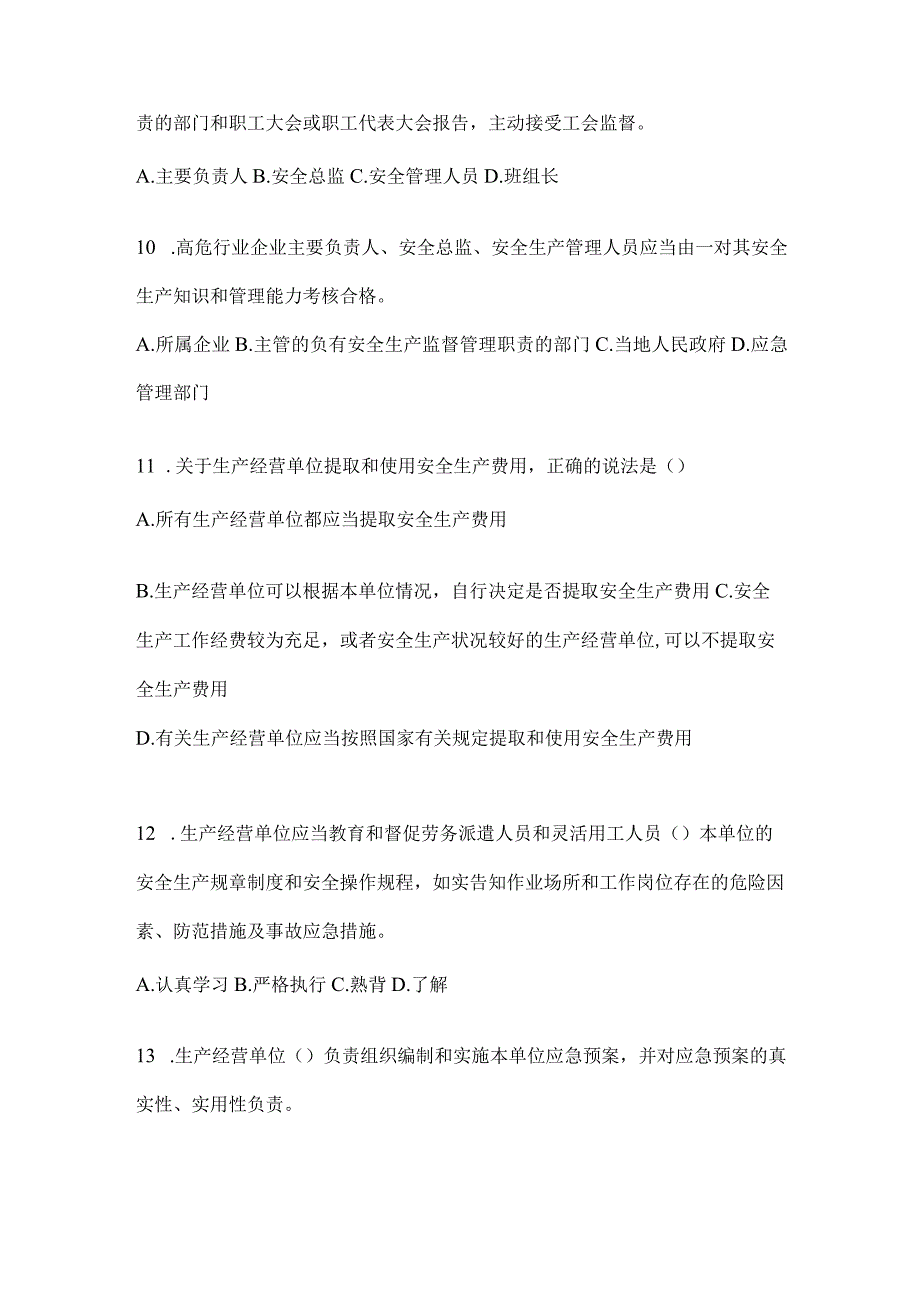 责的部门和职工大会或职工代表大会报告，主动接受工会监督。

A.主要负责人 B.安全总监 C.安全管理人员 D.班组长

10 .高危行业企业主要负责人、安全总监、安全生产管理人员应当由一对其安全生产知识和管理能力考核合格。

A.所属企业 B.主管的负有安全生产监督管理职责的部门 C.当地人民政府 D.应急管理部门

11 .关于生产经营单位提取和使用安全生产费用，正确的说法是（）

A.所有生产经营单位都应当提取安全生产费用

B.生产经营单位可以根据本单位情况，自行决定是否提取安全生产费用 C.安全生产工作经费较为充足，或者安全生产状况较好的生产经营单位,可以不提取安全生产费用

D.有关生产经营单位应当按照国家有关规定提取和使用安全生产费用

12 .生产经营单位应当教育和督促劳务派遣人员和灵活用工人员（）本单位的安全生产规章制度和安全操作规程，如实告知作业场所和工作岗位存在的危险因素、防范措施及事故应急措施。

A.认真学习 B.严格执行 C.熟背 D.了解

13 .生产经营单位（）负责组织编制和实施本单位应急预案，并对应急预案的真实性、实用性负责。